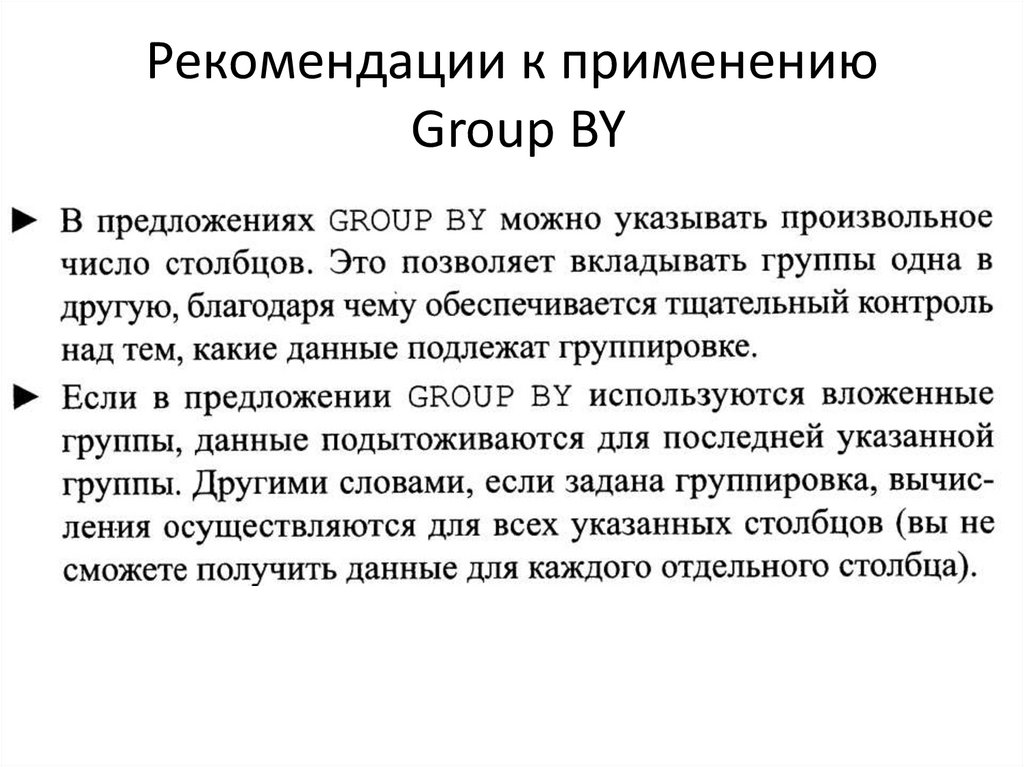 Рекомендации к применению Group BY

► В предложениях GROUP BY можно указывать произвольное число столбцов. Это позволяет вкладывать группы одна в другую, благодаря чему обеспечивается тщательный контроль над тем, какие данные подлежат группировке.

► Если в предложении GROUP BY используются вложенные группы, данные подытоживаются для последней указанной группы. Другими словами, если задана группировка, вычисления осуществляются для всех указанных столбцов (вы не сможете получить данные для каждого отдельного столбца).